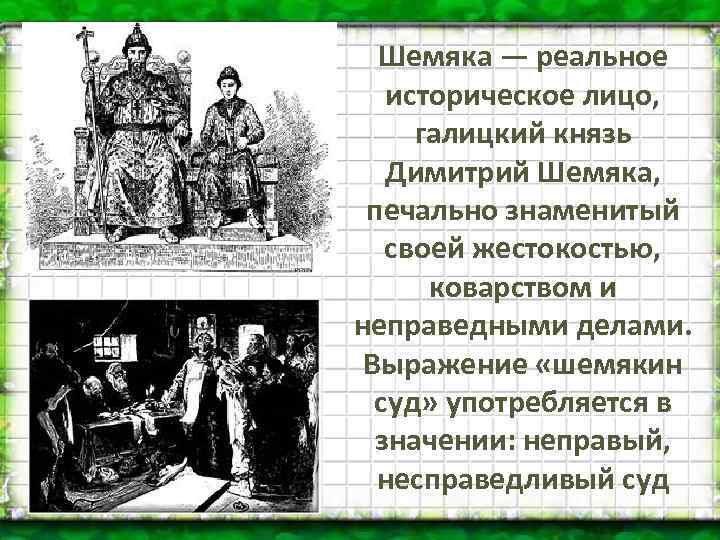 Шемяка — реальное историческое лицо, галицкий князь Димитрий Шемяка, печально знаменитый своей жестокостью, коварством и неправедными делами. Выражение «шемякин суд» употребляется в значении: неправый, несправедливый суд